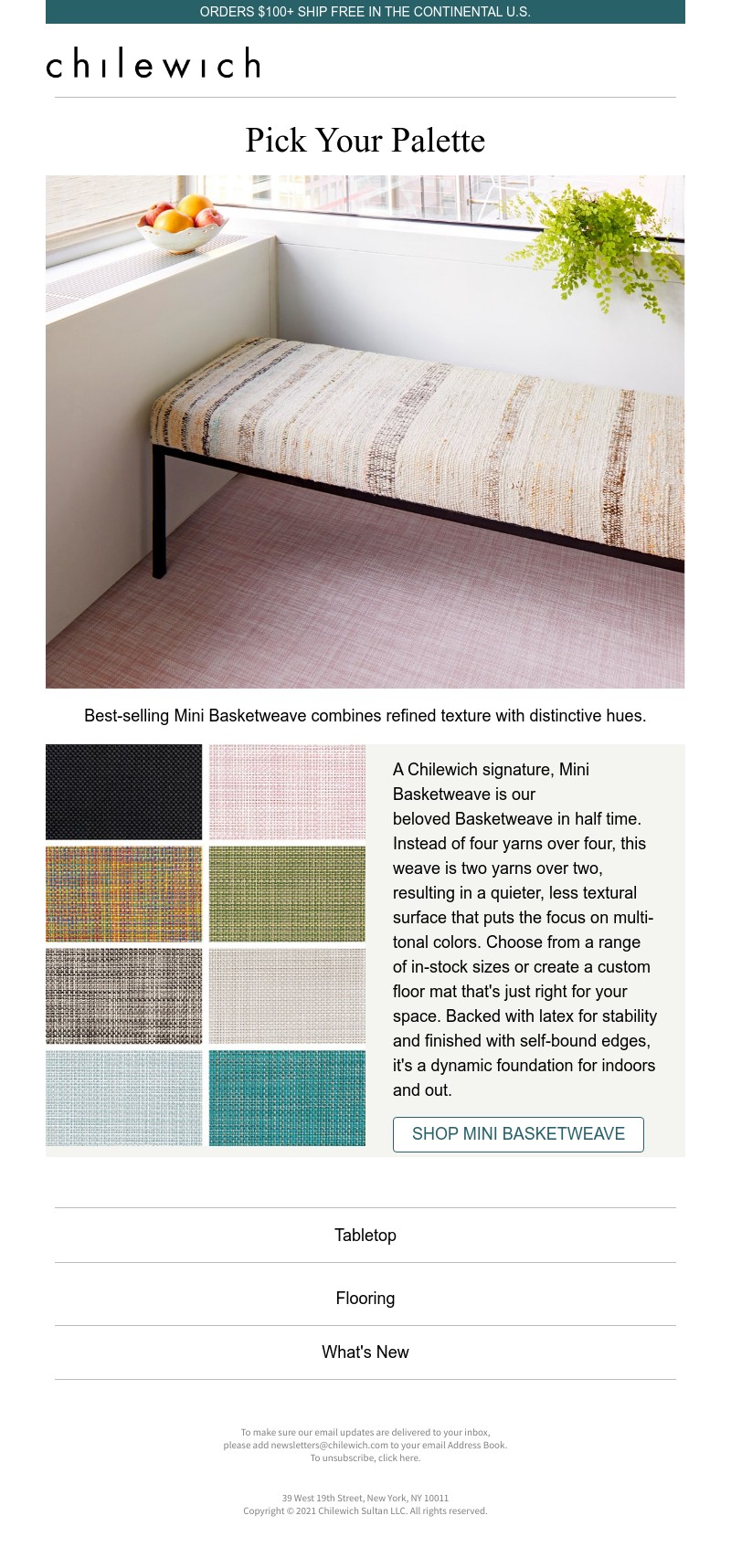 ORDERS $100+ SHIP FREE IN THE CONTINENTAL U.S.

chilewich

Pick Your Palette

Best-selling Mini Basketweave combines refined texture with distinctive hues.

A Chilewich signature, Mini Basketweave is our beloved Basketweave in half time. Instead of four yarns over four, this weave is two yarns over two, resulting in a quieter, less textural surface that puts the focus on multi-tonal colors. Choose from a range of in-stock sizes or create a custom floor mat that's just right for your space. Backed with latex for stability and finished with self-bound edges, it's a dynamic foundation for indoors and out.

SHOP MINI BASKETWEAVE

Tabletop

Flooring

What's New

To make sure our email updates are delivered to your inbox, please add newsletters@chilewich.com to your email Address Book. To unsubscribe, click here.

39 West 19th Street, New York, NY 10011
Copyright © 2021 Chilewich Sultan LLC. All rights reserved.